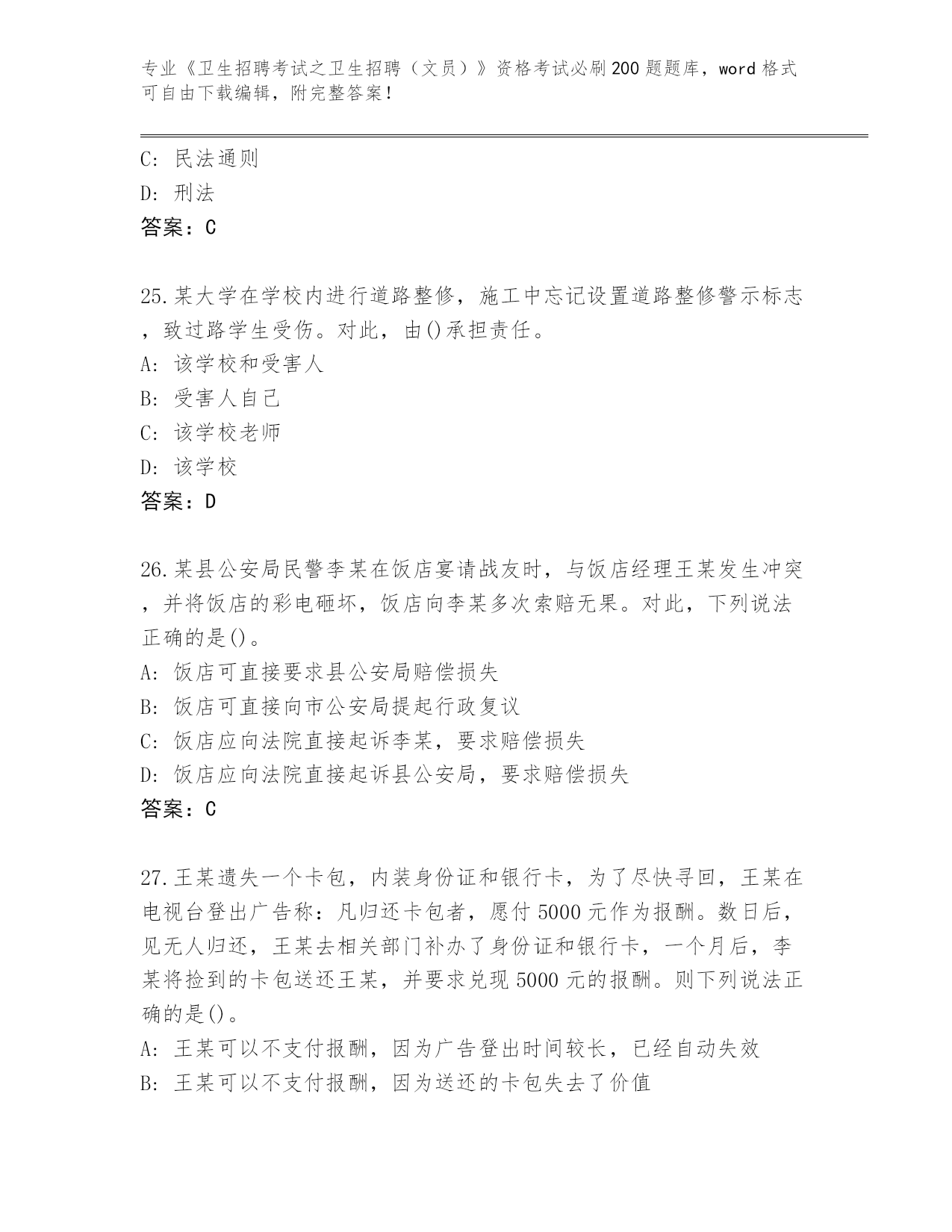 专业《卫生招聘考试之卫生招聘（文员）》资格考试必刷200题题库，word格式可自由下载编辑，附完整答案！

C: 民法通则
D: 刑法
答案：C

25.某大学在学校内进行道路整修，施工中忘记设置道路整修警示标志，致过路学生受伤。对此，由()承担责任。
A: 该学校和受害人
B: 受害人自己
C: 该学校老师
D: 该学校
答案：D

26.某县公安局民警李某在饭店宴请战友时，与饭店经理王某发生冲突，并将饭店的彩电砸坏，饭店向李某多次索赔无果。对此，下列说法正确的是()。
A: 饭店可直接要求县公安局赔偿损失
B: 饭店可直接向市公安局提起行政复议
C: 饭店应向法院直接起诉李某，要求赔偿损失
D: 饭店应向法院直接起诉县公安局，要求赔偿损失
答案：C

27.王某遗失一个卡包，内装身份证和银行卡，为了尽快寻回，王某在电视台登出广告称：凡归还卡包者，愿付5000元作为报酬。数日后，见无人归还，王某去相关部门补办了身份证和银行卡，一个月后，李某将捡到的卡包送还王某，并要求兑现5000元的报酬。则下列说法正确的是()。
A: 王某可以不支付报酬，因为广告登出时间较长，已经自动失效
B: 王某可以不支付报酬，因为送还的卡包失去了价值